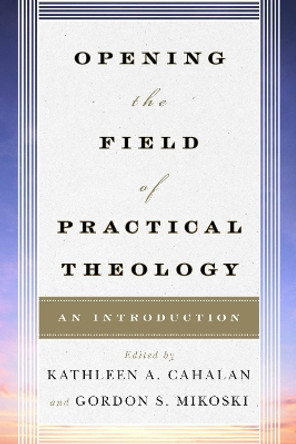 OPENING
the
FIELD
of
PRACTICAL
THEOLOGY

AN INTRODUCTION

Edited by
KATHLEEN A. CAHALAN
and GORDON S. MIKOSKI